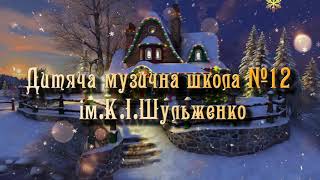 Дитяча музична школа №12
ім.К.І.Шульженко